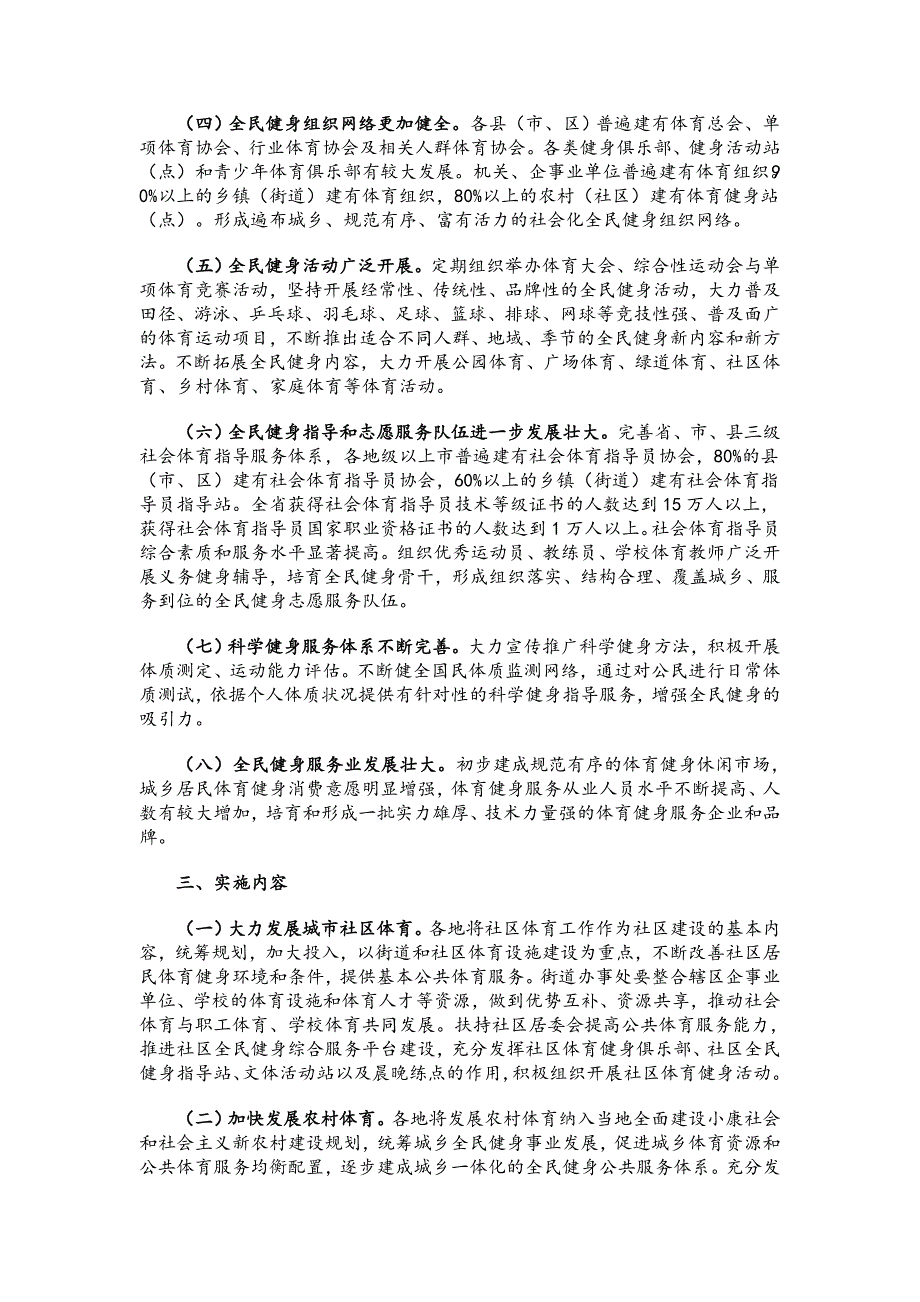 （四）全民健身组织网络更加健全。各县（市、区）普遍建有体育总会、单项体育协会、行业体育协会及相关人群体育协会。各类健身俱乐部、健身活动站（点）和青少年体育俱乐部有较大发展。机关、企事业单位普遍建有体育组织90%以上的乡镇（街道）建有体育组织，80%以上的农村（社区）建有体育健身站（点）。形成遍布城乡、规范有序、富有活力的社会化全民健身组织网络。

（五）全民健身活动广泛开展。定期组织举办体育大会、综合性运动会与单项体育竞赛活动，坚持开展经常性、传统性、品牌性的全民健身活动，大力普及田径、游泳、乒乓球、羽毛球、足球、篮球、排球、网球等竞技性强、普及面广的体育运动项目，不断推出适合不同人群、地域、季节的全民健身新内容和新方法。不断拓展全民健身内容，大力开展公园体育、广场体育、绿道体育、社区体育、乡村体育、家庭体育等体育活动。

（六）全民健身指导和志愿服务队伍进一步发展壮大。完善省、市、县三级社会体育指导服务体系，各地级以上市普遍建有社会体育指导员协会，80%的县（市、区）建有社会体育指导员协会，60%以上的乡镇（街道）建有社会体育指导员指导站。全省获得社会体育指导员技术等级证书的人数达到15万人以上，获得社会体育指导员国家职业资格证书的人数达到1万人以上。社会体育指导员综合素质和服务水平显著提高。组织优秀运动员、教练员、学校体育教师广泛开展义务健身辅导，培育全民健身骨干，形成组织落实、结构合理、覆盖城乡、服务到位的全民健身志愿服务队伍。

（七）科学健身服务体系不断完善。大力宣传推广科学健身方法，积极开展体质测定、运动能力评估。不断健全国民体质监测网络，通过对公民进行日常体质测试，依据个人体质状况提供有针对性的科学健身指导服务，增强全民健身的吸引力。

（八）全民健身服务业发展壮大。初步建成规范有序的体育健身休闲市场，城乡居民体育健身消费意愿明显增强，体育健身服务从业人员水平不断提高、人数有较大增加，培育和形成一批实力雄厚、技术力量强的体育健身服务企业和品牌。

三、实施内容

（一）大力发展城市社区体育。各地将社区体育工作作为社区建设的基本内容，统筹规划，加大投入，以街道和社区体育设施建设为重点，不断改善社区居民体育健身环境和条件，提供基本公共体育服务。街道办事处要整合辖区企事业单位、学校的体育设施和体育人才等资源，做到优势互补、资源共享，推动社会体育与职工体育、学校体育共同发展。扶持社区居委会提高公共体育服务能力，推进社区全民健身综合服务平台建设，充分发挥社区体育健身俱乐部、社区全民健身指导站、文体活动站以及晨晚练点的作用，积极组织开展社区体育健身活动。

（二）加快发展农村体育。各地将发展农村体育纳入当地全面建设小康社会和社会主义新农村建设规划，统筹城乡全民健身事业发展，促进城乡体育资源和公共体育服务均衡配置，逐步建成城乡一体化的全民健身公共服务体系。充分发